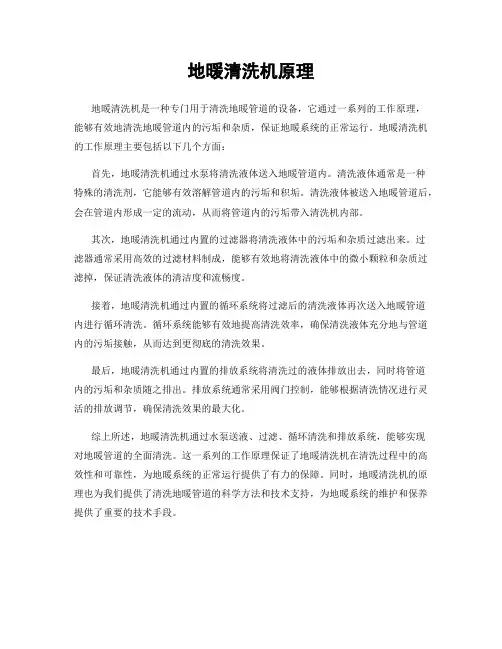 地暖清洗机原理

地暖清洗机是一种专门用于清洗地暖管道的设备，它通过一系列的工作原理，能够有效地清洗地暖管道内的污垢和杂质，保证地暖系统的正常运行。地暖清洗机的工作原理主要包括以下几个方面：

首先，地暖清洗机通过水泵将清洗液体送入地暖管道内。清洗液体通常是一种特殊的清洗剂，它能够有效溶解管道内的污垢和积垢。清洗液体被送入地暖管道后，会在管道内形成一定的流动，从而将管道内的污垢带入清洗机内部。

其次，地暖清洗机通过内置的过滤器将清洗液体中的污垢和杂质过滤出来。过滤器通常采用高效的过滤材料制成，能够有效地将清洗液体中的微小颗粒和杂质过滤掉，保证清洗液体的清洁度和流畅度。

接着，地暖清洗机通过内置的循环系统将过滤后的清洗液体再次送入地暖管道内进行循环清洗。循环系统能够有效地提高清洗效率，确保清洗液体充分地与管道内的污垢接触，从而达到更彻底的清洗效果。

最后，地暖清洗机通过内置的排放系统将清洗过的液体排放出去，同时将管道内的污垢和杂质随之排出。排放系统通常采用阀门控制，能够根据清洗情况进行灵活的排放调节，确保清洗效果的最大化。

综上所述，地暖清洗机通过水泵送液、过滤、循环清洗和排放系统，能够实现对地暖管道的全面清洗。这一系列的工作原理保证了地暖清洗机在清洗过程中的高效性和可靠性，为地暖系统的正常运行提供了有力的保障。同时，地暖清洗机的原理也为我们提供了清洗地暖管道的科学方法和技术支持，为地暖系统的维护和保养提供了重要的技术手段。